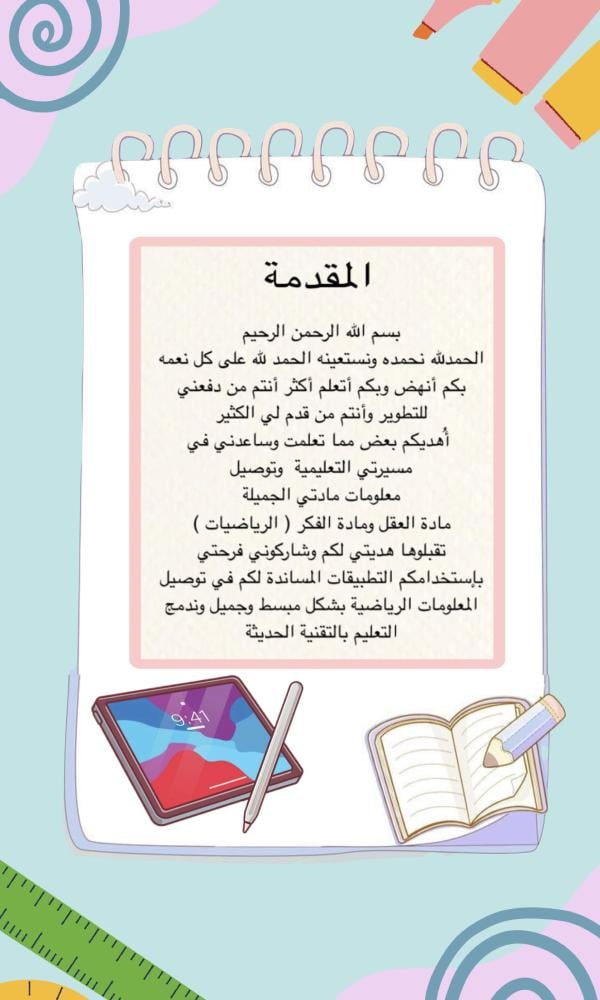 المقدمة

بسم الله الرحمن الرحيم
الحمدلله نحمده ونستعينه الحمد لله على كل نعمه
بكم أنهض وبكم أتعلم أكثر أنتم من دفعني
للتطوير وأنتم من قدم لي الكثير
أُهديكم بعض مما تعلمت وساعدني في
مسيرتي التعليمية وتوصيل
معلومات مادتي الجميلة
مادة العقل ومادة الفكر ( الرياضيات )
تقبلوها هديتي لكم وشاركوني فرحتي
بإستخدامكم التطبيقات المساندة لكم في توصيل
المعلومات الرياضية بشكل مبسط وجميل وندمج
التعليم بالتقنية الحديثة

9:41